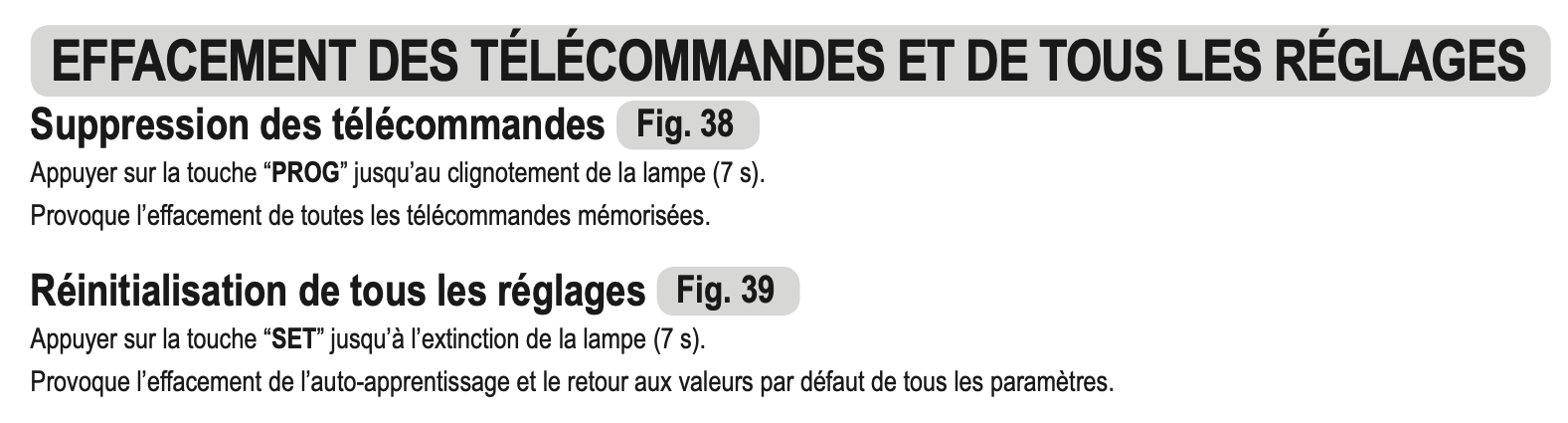 EFFACEMENT DES TÉLÉCOMMANDES ET DE TOUS LES RÉGLAGES

Suppression des télécommandes Fig. 38

Appuyer sur la touche "PROG" jusqu'au clignotement de la lampe (7 s).

Provoque l'effacement de toutes les télécommandes mémorisées.

Réinitialisation de tous les réglages Fig. 39

Appuyer sur la touche "SET" jusqu'à l'extinction de la lampe (7 s).

Provoque l'effacement de l'auto-apprentissage et le retour aux valeurs par défaut de tous les paramètres.